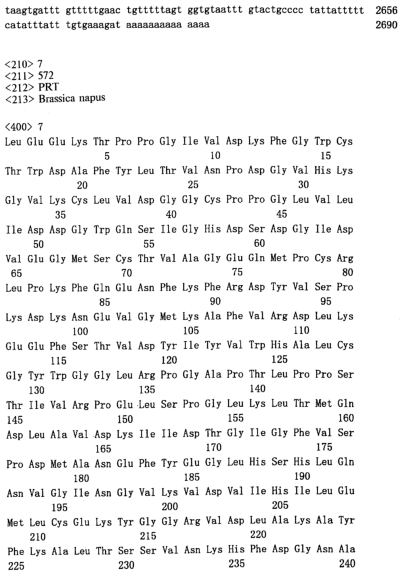 taagtgattt gtttttgaac tgtttttagt ggtgtaattt gtactgcccc tattattttt 2656
catatttatt tgtgaaagat aaaaaaaaaa aaaa 2690

<210> 7
<211> 572
<212> PRT
<213> Brassica napus

<400> 7
Leu Glu Glu Lys Thr Pro Pro Gly Ile Val Asp Lys Phe Gly Trp Cys
5 10 15
Thr Trp Asp Ala Phe Tyr Leu Thr Val Asn Pro Asp Gly Val His Lys
20 25 30
Gly Val Lys Cys Leu Val Asp Gly Gly Cys Pro Pro Gly Leu Val Leu
35 40 45
Ile Asp Asp Gly Trp Gln Ser Ile Gly His Asp Ser Asp Gly Ile Asp
50 55 60
Val Glu Gly Met Ser Cys Thr Val Ala Gly Glu Gln Met Pro Cys Arg
65 70 75 80
Leu Pro Lys Phe Gln Glu Asn Phe Lys Phe Arg Asp Tyr Val Ser Pro
85 90 95
Lys Asp Lys Asn Glu Val Gly Met Lys Ala Phe Val Arg Asp Leu Lys
100 105 110
Glu Glu Phe Ser Thr Val Asp Tyr Ile Tyr Val Trp His Ala Leu Cys
115 120 125
Gly Tyr Trp Gly Gly Leu Arg Pro Gly Ala Pro Thr Leu Pro Pro Ser
130 135 140
Thr Ile Val Arg Pro Glu Leu Ser Pro Gly Leu Lys Leu Thr Met Gln
145 150 155 160
Asp Leu Ala Val Asp Lys Ile Ile Asp Thr Gly Ile Gly Phe Val Ser
165 170 175
Pro Asp Met Ala Asn Glu Phe Tyr Glu Gly Leu His Ser His Leu Gln
180 185 190
Asn Val Gly Ile Asn Gly Val Lys Val Asp Val Ile His Ile Leu Glu
195 200 205
Met Leu Cys Glu Lys Tyr Gly Gly Arg Val Asp Leu Ala Lys Ala Tyr
210 215 220
Phe Lys Ala Leu Thr Ser Ser Val Asn Lys His Phe Asp Gly Asn Ala
225 230 235 240